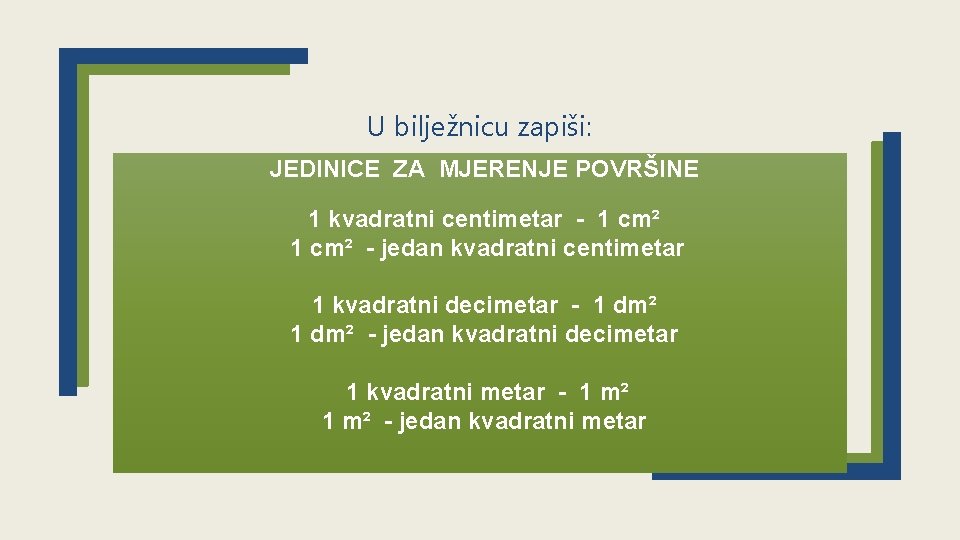 U bilježnicu zapiši:

JEDINICE ZA MJERENJE POVRŠINE

1 kvadratni centimetar - 1 cm²
1 cm² - jedan kvadratni centimetar

1 kvadratni decimetar - 1 dm²
1 dm² - jedan kvadratni decimetar

1 kvadratni metar - 1 m²
1 m² - jedan kvadratni metar